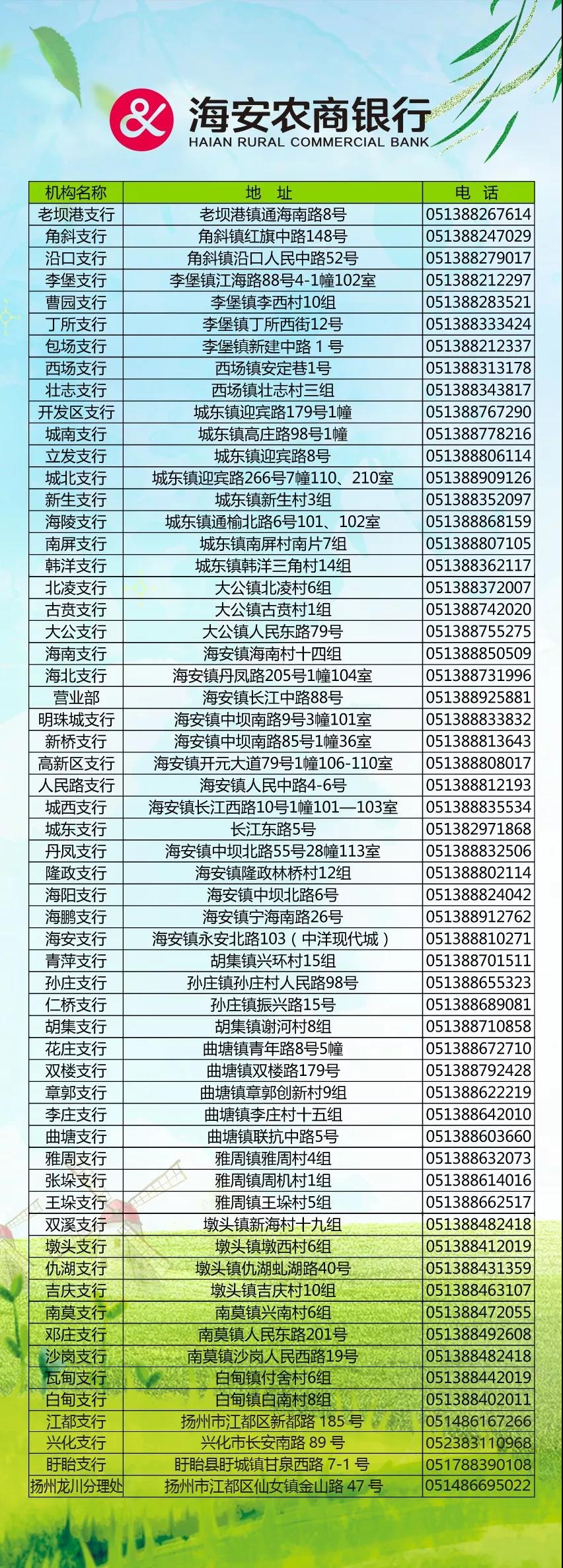 海安农商银行
HAIAN RURAL COMMERCIAL BANK

| 机构名称 | 地 址 | 电 话 |
|---|---|---|
| 老坝港支行 | 老坝港镇通海南路8号 | 051388267614 |
| 角斜支行 | 角斜镇红旗中路148号 | 051388247029 |
| 沿口支行 | 角斜镇沿口人民中路52号 | 051388279017 |
| 李堡支行 | 李堡镇江海路88号4-1幢102室 | 051388212297 |
| 曹园支行 | 李堡镇李西村10组 | 051388283521 |
| 丁所支行 | 李堡镇丁所西街12号 | 051388333424 |
| 包场支行 | 李堡镇新建中路 1 号 | 051388212337 |
| 西场支行 | 西场镇安定巷1号 | 051388313178 |
| 壮志支行 | 西场镇壮志村三组 | 051388343817 |
| 开发区支行 | 城东镇迎宾路179号1幢 | 051388767290 |
| 城南支行 | 城东镇高庄路98号1幢 | 051388778216 |
| 立发支行 | 城东镇迎宾路8号 | 051388806114 |
| 城北支行 | 城东镇迎宾路266号7幢110、210室 | 051388909126 |
| 新生支行 | 城东镇新生村3组 | 051388352097 |
| 海陵支行 | 城东镇通榆北路6号101、102室 | 051388868159 |
| 南屏支行 | 城东镇南屏村南片7组 | 051388807105 |
| 韩洋支行 | 城东镇韩洋三角村14组 | 051388362117 |
| 北凌支行 | 大公镇北凌村6组 | 051388372007 |
| 古贲支行 | 大公镇古贲村1组 | 051388742020 |
| 大公支行 | 大公镇人民东路79号 | 051388755275 |
| 海南支行 | 海安镇海南村十四组 | 051388850509 |
| 海北支行 | 海安镇丹凤路205号1幢104室 | 051388731996 |
| 营业部 | 海安镇长江中路88号 | 051388925881 |
| 明珠城支行 | 海安镇中坝南路9号3幢101室 | 051388833832 |
| 新桥支行 | 海安镇中坝南路85号1幢36室 | 051388813643 |
| 高新区支行 | 海安镇开元大道79号1幢106-110室 | 051388808017 |
| 人民路支行 | 海安镇人民中路4-6号 | 051388812193 |
| 城西支行 | 海安镇长江西路10号1幢101—103室 | 051388835534 |
| 城东支行 | 长江东路5号 | 051382971868 |
| 丹凤支行 | 海安镇中坝北路55号28幢113室 | 051388832506 |
| 隆政支行 | 海安镇隆政林桥村12组 | 051388802114 |
| 海阳支行 | 海安镇中坝北路6号 | 051388824042 |
| 海鹏支行 | 海安镇宁海南路26号 | 051388912762 |
| 海安支行 | 海安镇永安北路103（中洋现代城） | 051388810271 |
| 青萍支行 | 胡集镇兴环村15组 | 051388701511 |
| 孙庄支行 | 孙庄镇孙庄村人民路98号 | 051388655323 |
| 仁桥支行 | 孙庄镇振兴路15号 | 051388689081 |
| 胡集支行 | 胡集镇谢河村8组 | 051388710858 |
| 花庄支行 | 曲塘镇青年路8号5幢 | 051388672710 |
| 双楼支行 | 曲塘镇双楼路179号 | 051388792428 |
| 章郭支行 | 曲塘镇章郭创新村9组 | 051388622219 |
| 李庄支行 | 曲塘镇李庄村十五组 | 051388642010 |
| 曲塘支行 | 曲塘镇联抗中路5号 | 051388603660 |
| 雅周支行 | 雅周镇雅周村4组 | 051388632073 |
| 张垛支行 | 雅周镇周机村1组 | 051388614016 |
| 王垛支行 | 雅周镇王垛村5组 | 051388662517 |
| 双溪支行 | 墩头镇新海村十九组 | 051388482418 |
| 墩头支行 | 墩头镇墩西村6组 | 051388412019 |
| 仇湖支行 | 墩头镇仇湖虬湖路40号 | 051388431359 |
| 吉庆支行 | 墩头镇吉庆村10组 | 051388463107 |
| 南莫支行 | 南莫镇兴南村6组 | 051388472055 |
| 邓庄支行 | 南莫镇人民东路201号 | 051388492608 |
| 沙岗支行 | 南莫镇沙岗人民西路19号 | 051388482418 |
| 瓦甸支行 | 白甸镇付舍村6组 | 051388442019 |
| 白甸支行 | 白甸镇白南村8组 | 051388402011 |
| 江都支行 | 扬州市江都区新都路 185 号 | 051486167266 |
| 兴化支行 | 兴化市长安南路 89 号 | 052383110968 |
| 盱眙支行 | 盱眙县盱城镇甘泉西路 7-1 号 | 051788390108 |
| 扬州龙川分理处 | 扬州市江都区仙女镇金山路 47 号 | 051486695022 |